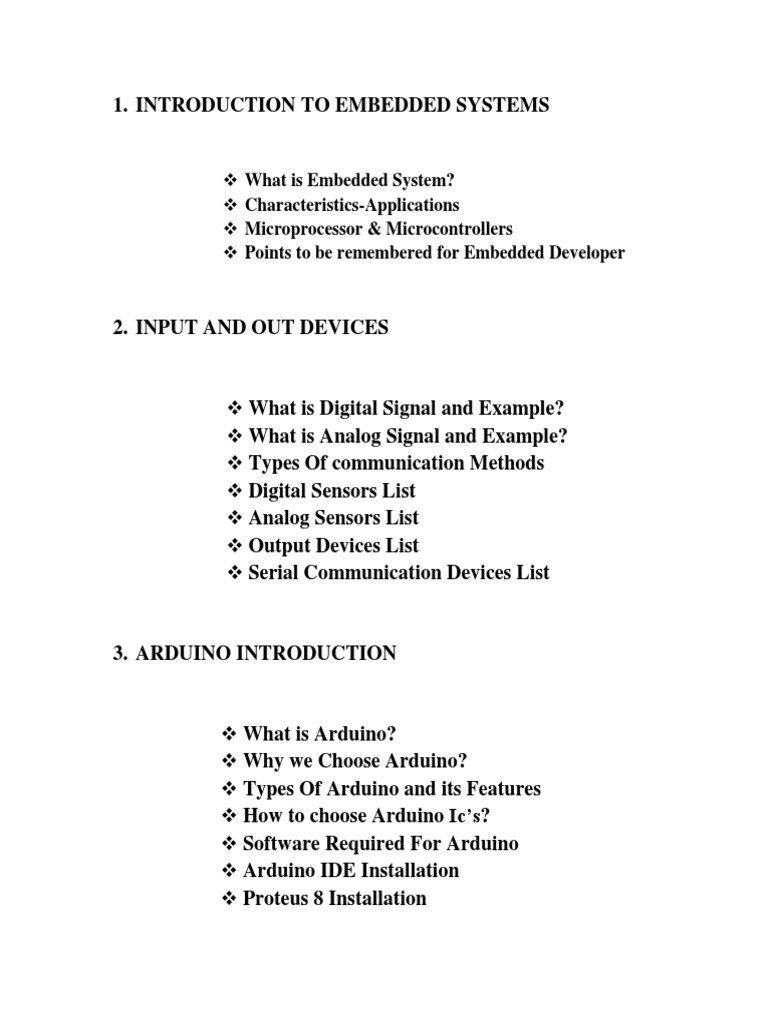 1. INTRODUCTION TO EMBEDDED SYSTEMS

❖ What is Embedded System?
❖ Characteristics-Applications
❖ Microprocessor & Microcontrollers
❖ Points to be remembered for Embedded Developer

2. INPUT AND OUT DEVICES

❖ What is Digital Signal and Example?
❖ What is Analog Signal and Example?
❖ Types Of communication Methods
❖ Digital Sensors List
❖ Analog Sensors List
❖ Output Devices List
❖ Serial Communication Devices List

3. ARDUINO INTRODUCTION

❖ What is Arduino?
❖ Why we Choose Arduino?
❖ Types Of Arduino and its Features
❖ How to choose Arduino Ic's?
❖ Software Required For Arduino
❖ Arduino IDE Installation
❖ Proteus 8 Installation